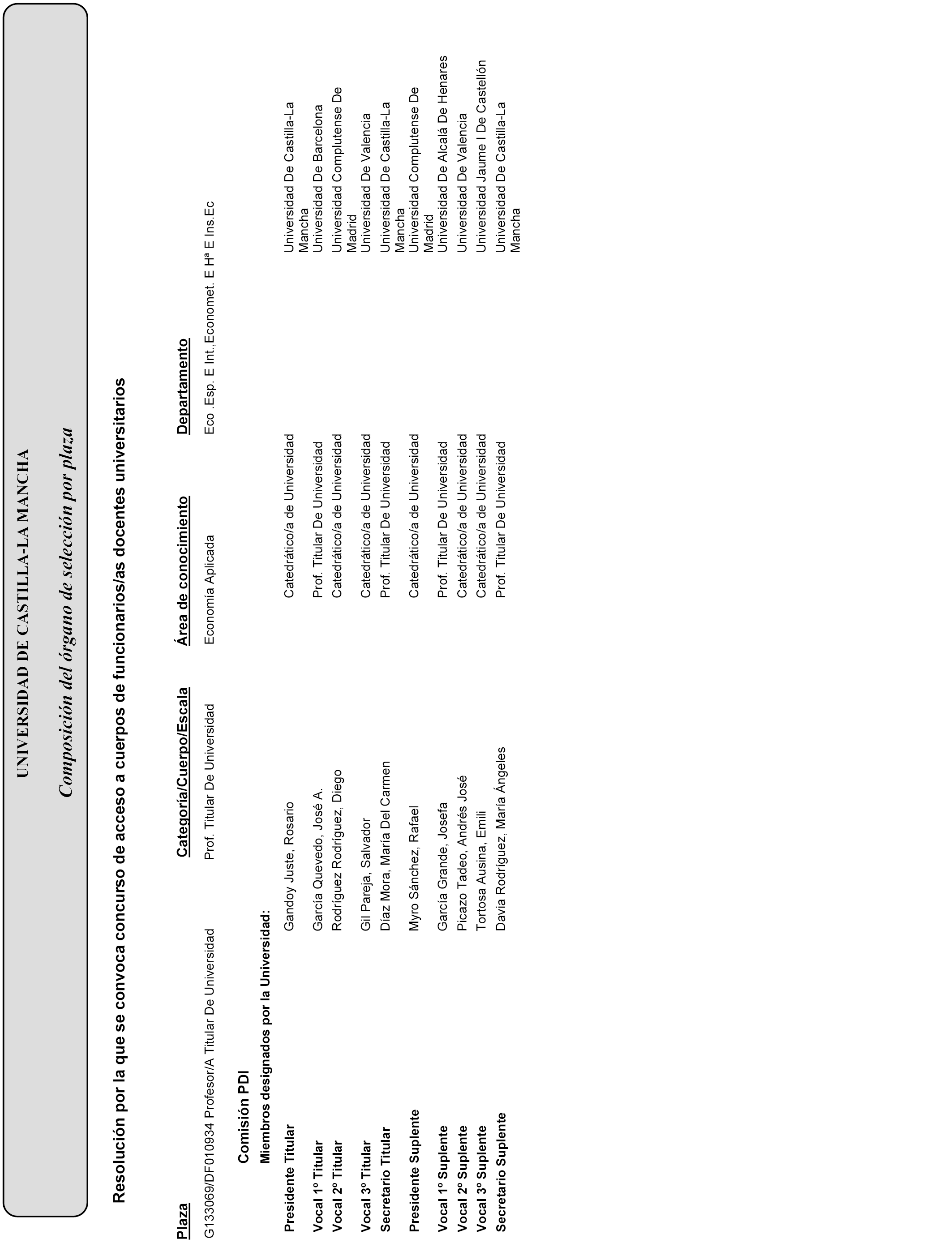 UNIVERSIDAD DE CASTILLA-LA MANCHA

Composición del órgano de selección por plaza

Resolución por la que se convoca concurso de acceso a cuerpos de funcionarios/as docentes universitarios

| Plaza | Categoría/Cuerpo/Escala | Área de conocimiento | Departamento |
|---|---|---|---|
| G133069/DF010934 Profesor/A Titular De Universidad | Prof. Titular De Universidad | Economía Aplicada | Eco .Esp. E Int.,Economet. E Hª E Ins.Ec |

Comisión PDI

Miembros designados por la Universidad:

| | | | |
|---|---|---|---|
| Presidente Titular | Gandoy Juste, Rosario | Catedrático/a de Universidad | Universidad De Castilla-La Mancha |
| Vocal 1º Titular | García Quevedo, José A. | Prof. Titular De Universidad | Universidad De Barcelona |
| Vocal 2º Titular | Rodríguez Rodríguez, Diego | Catedrático/a de Universidad | Universidad Complutense De Madrid |
| Vocal 3º Titular | Gil Pareja, Salvador | Catedrático/a de Universidad | Universidad De Valencia |
| Secretario Titular | Díaz Mora, María Del Carmen | Prof. Titular De Universidad | Universidad De Castilla-La Mancha |
| Presidente Suplente | Myro Sánchez, Rafael | Catedrático/a de Universidad | Universidad Complutense De Madrid |
| Vocal 1º Suplente | García Grande, Josefa | Prof. Titular De Universidad | Universidad De Alcalá De Henares |
| Vocal 2º Suplente | Picazo Tadeo, Andrés José | Catedrático/a de Universidad | Universidad De Valencia |
| Vocal 3º Suplente | Tortosa Ausina, Emili | Catedrático/a de Universidad | Universidad Jaume I De Castellón |
| Secretario Suplente | Davia Rodríguez, María Ángeles | Prof. Titular De Universidad | Universidad De Castilla-La Mancha |